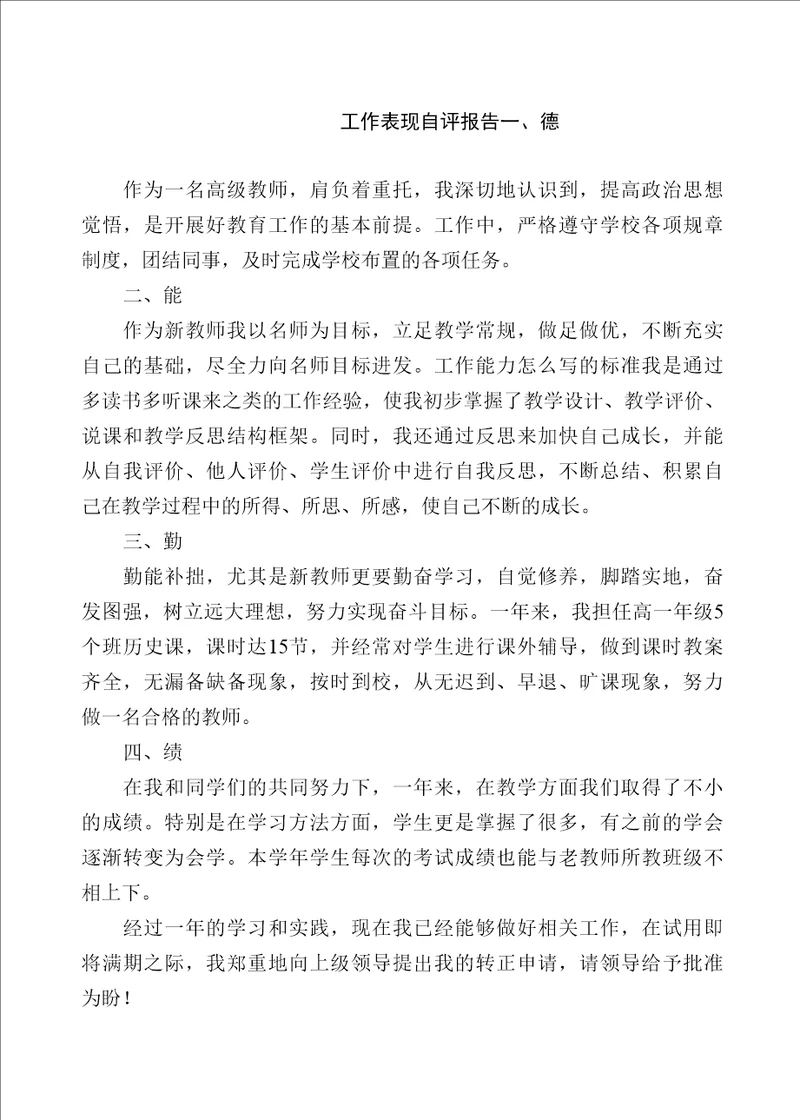 工作表现自评报告一、德

作为一名高级教师，肩负着重托，我深切地认识到，提高政治思想觉悟，是开展好教育工作的基本前提。工作中，严格遵守学校各项规章制度，团结同事，及时完成学校布置的各项任务。

二、能

作为新教师我以名师为目标，立足教学常规，做足做优，不断充实自己的基础，尽全力向名师目标进发。工作能力怎么写的标准我是通过多读书多听课来之类的工作经验，使我初步掌握了教学设计、教学评价、说课和教学反思结构框架。同时，我还通过反思来加快自己成长，并能从自我评价、他人评价、学生评价中进行自我反思，不断总结、积累自己在教学过程中的所得、所思、所感，使自己不断的成长。

三、勤

勤能补拙，尤其是新教师更要勤奋学习，自觉修养，脚踏实地，奋发图强，树立远大理想，努力实现奋斗目标。一年来，我担任高一年级5个班历史课，课时达15节，并经常对学生进行课外辅导，做到课时教案齐全，无漏备缺备现象，按时到校，从无迟到、早退、旷课现象，努力做一名合格的教师。

四、绩

在我和同学们的共同努力下，一年来，在教学方面我们取得了不小的成绩。特别是在学习方法方面，学生更是掌握了很多，有之前的学会逐渐转变为会学。本学年学生每次的考试成绩也能与老教师所教班级不相上下。

经过一年的学习和实践，现在我已经能够做好相关工作，在试用即将满期之际，我郑重地向上级领导提出我的转正申请，请领导给予批准为盼！